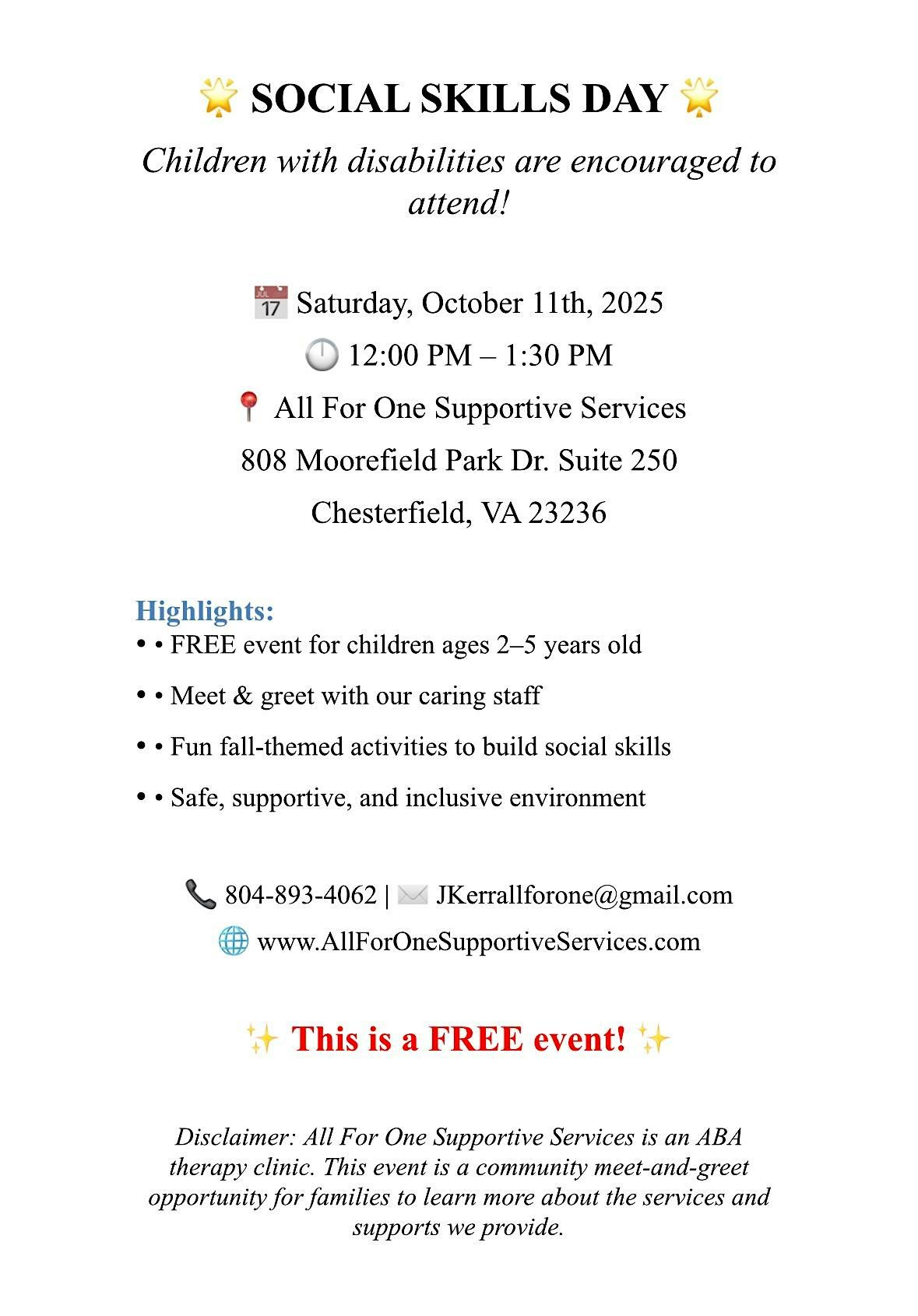 🌟 SOCIAL SKILLS DAY 🌟

Children with disabilities are encouraged to attend!

📅 Saturday, October 11th, 2025

🕛 12:00 PM – 1:30 PM

📍 All For One Supportive Services

808 Moorefield Park Dr. Suite 250

Chesterfield, VA 23236

Highlights:

• • FREE event for children ages 2–5 years old

• • Meet & greet with our caring staff

• • Fun fall-themed activities to build social skills

• • Safe, supportive, and inclusive environment

📞 804-893-4062 | ✉️ JKerrallforone@gmail.com

🌐 www.AllForOneSupportiveServices.com

✨ This is a FREE event! ✨

Disclaimer: All For One Supportive Services is an ABA therapy clinic. This event is a community meet-and-greet opportunity for families to learn more about the services and supports we provide.